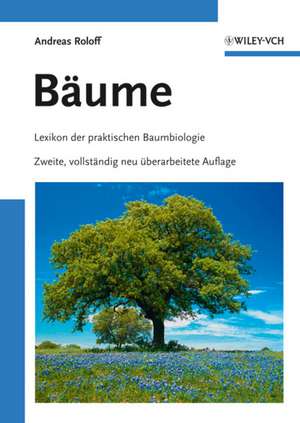 Andreas Roloff

WILEY-VCH

Bäume

Lexikon der praktischen Baumbiologie

Zweite, vollständig neu überarbeitete Auflage